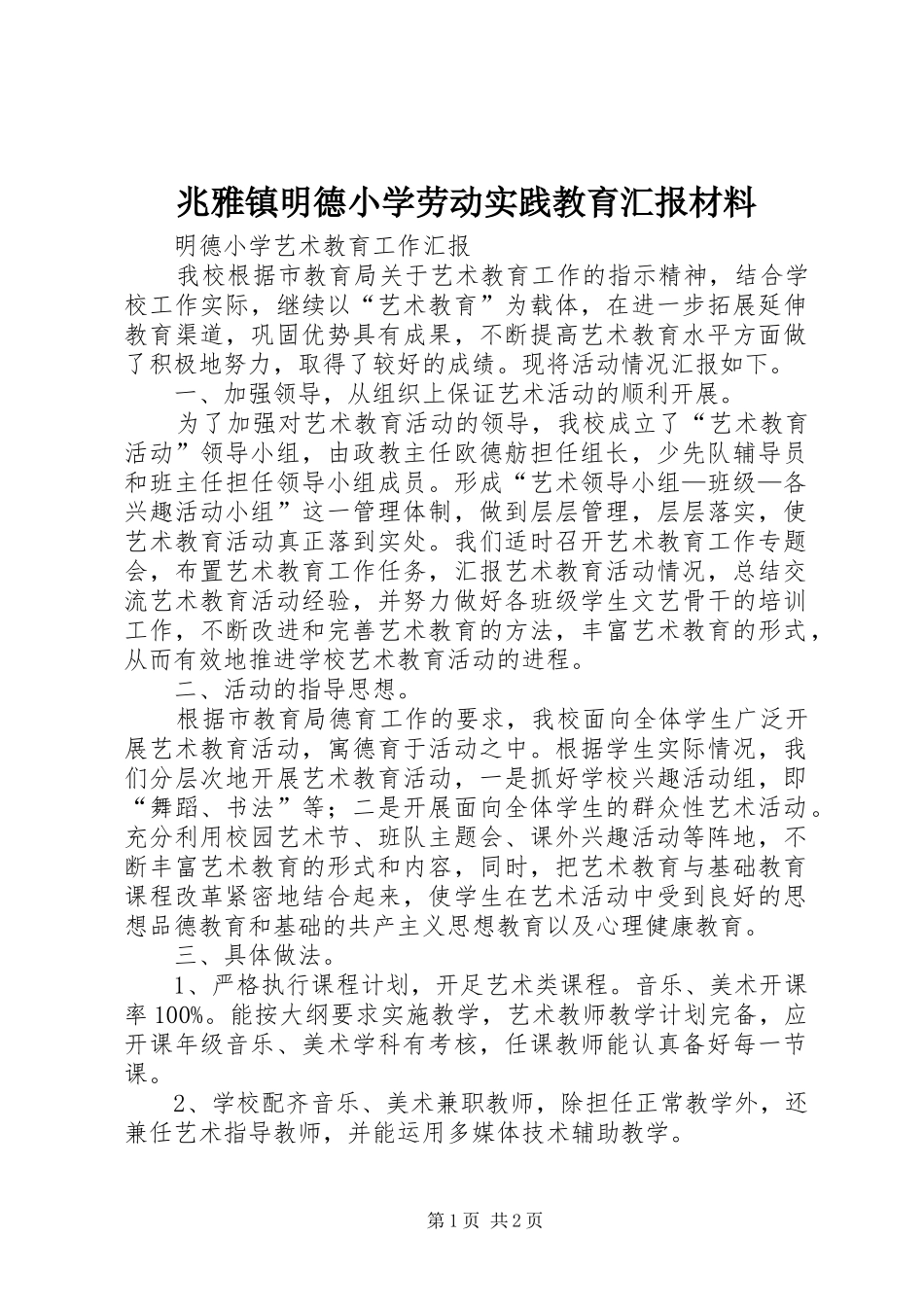 兆雅镇明德小学劳动实践教育汇报材料

明德小学艺术教育工作汇报

我校根据市教育局关于艺术教育工作的指示精神，结合学校工作实际，继续以“艺术教育”为载体，在进一步拓展延伸教育渠道，巩固优势具有成果，不断提高艺术教育水平方面做了积极地努力，取得了较好的成绩。现将活动情况汇报如下。

一、加强领导，从组织上保证艺术活动的顺利开展。

为了加强对艺术教育活动的领导，我校成立了“艺术教育活动”领导小组，由政教主任欧德舫担任组长，少先队辅导员和班主任担任领导小组成员。形成“艺术领导小组—班级—各兴趣活动小组”这一管理体制，做到层层管理，层层落实，使艺术教育活动真正落到实处。我们适时召开艺术教育工作专题会，布置艺术教育工作任务，汇报艺术教育活动情况，总结交流艺术教育活动经验，并努力做好各班级学生文艺骨干的培训工作，不断改进和完善艺术教育的方法，丰富艺术教育的形式，从而有效地推进学校艺术教育活动的进程。

二、活动的指导思想。

根据市教育局德育工作的要求，我校面向全体学生广泛开展艺术教育活动，寓德育于活动之中。根据学生实际情况，我们分层次地开展艺术教育活动，一是抓好学校兴趣活动组，即“舞蹈、书法”等；二是开展面向全体学生的群众性艺术活动。充分利用校园艺术节、班队主题会、课外兴趣活动等阵地，不断丰富艺术教育的形式和内容，同时，把艺术教育与基础教育课程改革紧密地结合起来，使学生在艺术活动中受到良好的思想品德教育和基础的共产主义思想教育以及心理健康教育。

三、具体做法。

1、严格执行课程计划，开足艺术类课程。音乐、美术开课率100%。能按大纲要求实施教学，艺术教师教学计划完备，应开课年级音乐、美术学科有考核，任课教师能认真备好每一节课。

2、学校配齐音乐、美术兼职教师，除担任正常教学外，还兼任艺术指导教师，并能运用多媒体技术辅助教学。

第1页 共2页